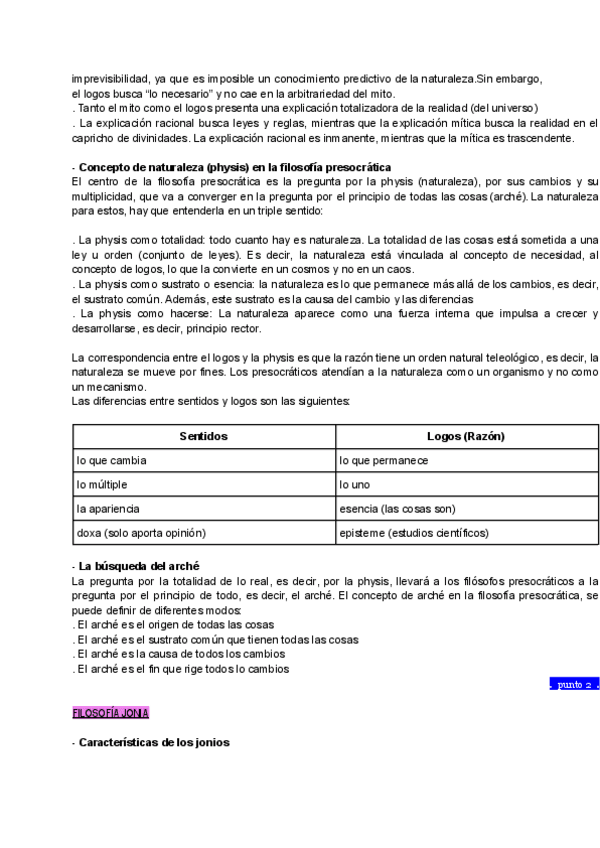 imprevisibilidad, ya que es imposible un conocimiento predictivo de la naturaleza.Sin embargo, el logos busca "lo necesario" y no cae en la arbitrariedad del mito.
. Tanto el mito como el logos presenta una explicación totalizadora de la realidad (del universo)
. La explicación racional busca leyes y reglas, mientras que la explicación mítica busca la realidad en el capricho de divinidades. La explicación racional es inmanente, mientras que la mítica es trascendente.

- Concepto de naturaleza (physis) en la filosofía presocrática
El centro de la filosofía presocrática es la pregunta por la physis (naturaleza), por sus cambios y su multiplicidad, que va a converger en la pregunta por el principio de todas las cosas (arché). La naturaleza para estos, hay que entenderla en un triple sentido:

. La physis como totalidad: todo cuanto hay es naturaleza. La totalidad de las cosas está sometida a una ley u orden (conjunto de leyes). Es decir, la naturaleza está vinculada al concepto de necesidad, al concepto de logos, lo que la convierte en un cosmos y no en un caos.
. La physis como sustrato o esencia: la naturaleza es lo que permanece más allá de los cambios, es decir, el sustrato común. Además, este sustrato es la causa del cambio y las diferencias
. La physis como hacerse: La naturaleza aparece como una fuerza interna que impulsa a crecer y desarrollarse, es decir, principio rector.

La correspondencia entre el logos y la physis es que la razón tiene un orden natural teleológico, es decir, la naturaleza se mueve por fines. Los presocráticos atendían a la naturaleza como un organismo y no como un mecanismo.
Las diferencias entre sentidos y logos son las siguientes:

| Sentidos | Logos (Razón) |
|---|---|
| lo que cambia | lo que permanece |
| lo múltiple | lo uno |
| la apariencia | esencia (las cosas son) |
| doxa (solo aporta opinión) | episteme (estudios científicos) |

- La búsqueda del arché
La pregunta por la totalidad de lo real, es decir, por la physis, llevará a los filósofos presocráticos a la pregunta por el principio de todo, es decir, el arché. El concepto de arché en la filosofía presocrática, se puede definir de diferentes modos:
. El arché es el origen de todas las cosas
. El arché es el sustrato común que tienen todas las cosas
. El arché es la causa de todos los cambios
. El arché es el fin que rige todos lo cambios

. punto 2 .

FILOSOFÍA JONIA

- Características de los jonios